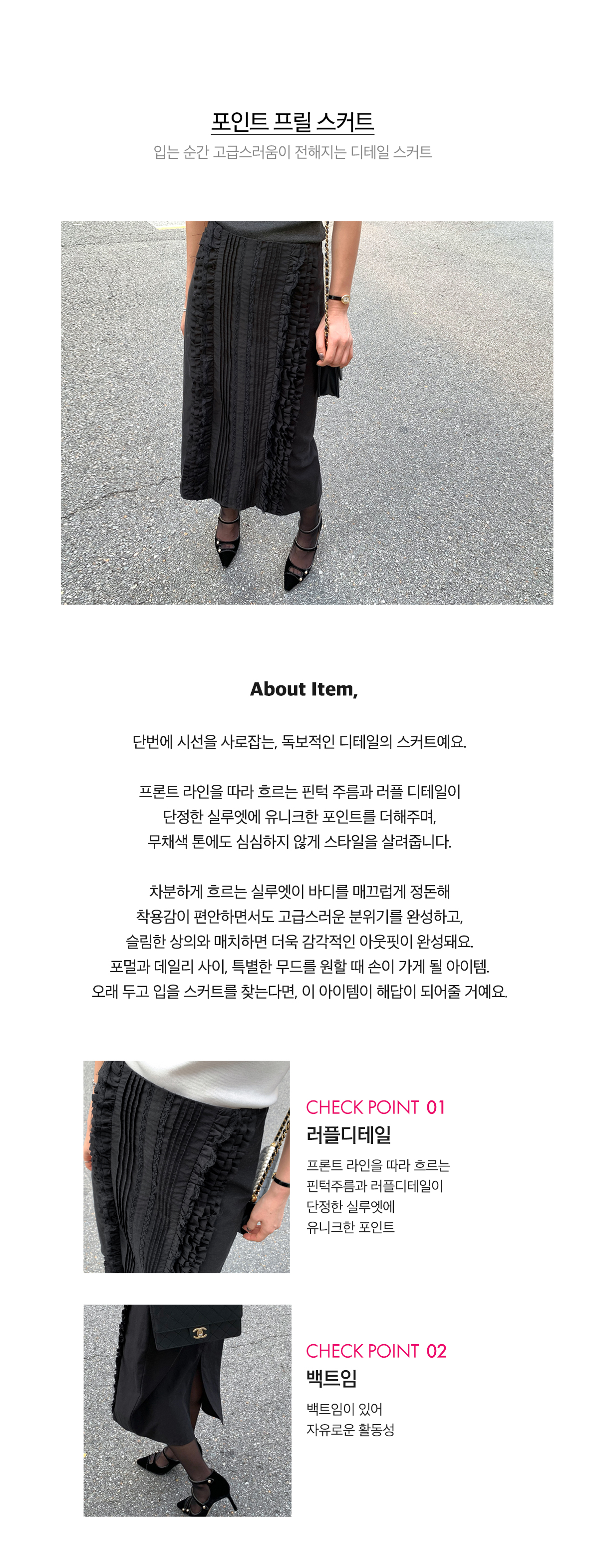 포인트 프릴 스커트
입는 순간 고급스러움이 전해지는 디테일 스커트

About Item,

단번에 시선을 사로잡는, 독보적인 디테일의 스커트예요.

프론트 라인을 따라 흐르는 핀턱 주름과 러플 디테일이
단정한 실루엣에 유니크한 포인트를 더해주며,
무채색 톤에도 심심하지 않게 스타일을 살려줍니다.

차분하게 흐르는 실루엣이 바디를 매끄럽게 정돈해
착용감이 편안하면서도 고급스러운 분위기를 완성하고,
슬림한 상의와 매치하면 더욱 감각적인 아웃핏이 완성돼요.
포멀과 데일리 사이, 특별한 무드를 원할 때 손이 가게 될 아이템.
오래 두고 입을 스커트를 찾는다면, 이 아이템이 해답이 되어줄 거예요.

CHECK POINT 01
러플디테일
프론트 라인을 따라 흐르는
핀턱주름과 러플디테일이
단정한 실루엣에
유니크한 포인트

CHECK POINT 02
백트임
백트임이 있어
자유로운 활동성